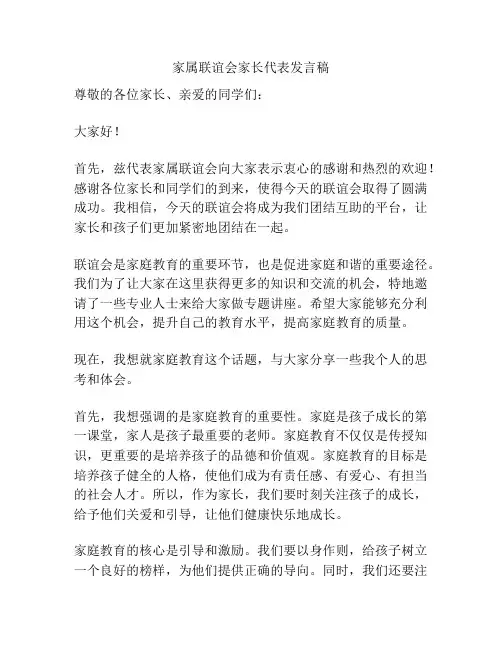 家属联谊会家长代表发言稿

尊敬的各位家长、亲爱的同学们：

大家好！

首先，兹代表家属联谊会向大家表示衷心的感谢和热烈的欢迎！感谢各位家长和同学们的到来，使得今天的联谊会取得了圆满成功。我相信，今天的联谊会将成为我们团结互助的平台，让家长和孩子们更加紧密地团结在一起。

联谊会是家庭教育的重要环节，也是促进家庭和谐的重要途径。我们为了让大家在这里获得更多的知识和交流的机会，特地邀请了一些专业人士来给大家做专题讲座。希望大家能够充分利用这个机会，提升自己的教育水平，提高家庭教育的质量。

现在，我想就家庭教育这个话题，与大家分享一些我个人的思考和体会。

首先，我想强调的是家庭教育的重要性。家庭是孩子成长的第一课堂，家人是孩子最重要的老师。家庭教育不仅仅是传授知识，更重要的是培养孩子的品德和价值观。家庭教育的目标是培养孩子健全的人格，使他们成为有责任感、有爱心、有担当的社会人才。所以，作为家长，我们要时刻关注孩子的成长，给予他们关爱和引导，让他们健康快乐地成长。

家庭教育的核心是引导和激励。我们要以身作则，给孩子树立一个良好的榜样，为他们提供正确的导向。同时，我们还要注